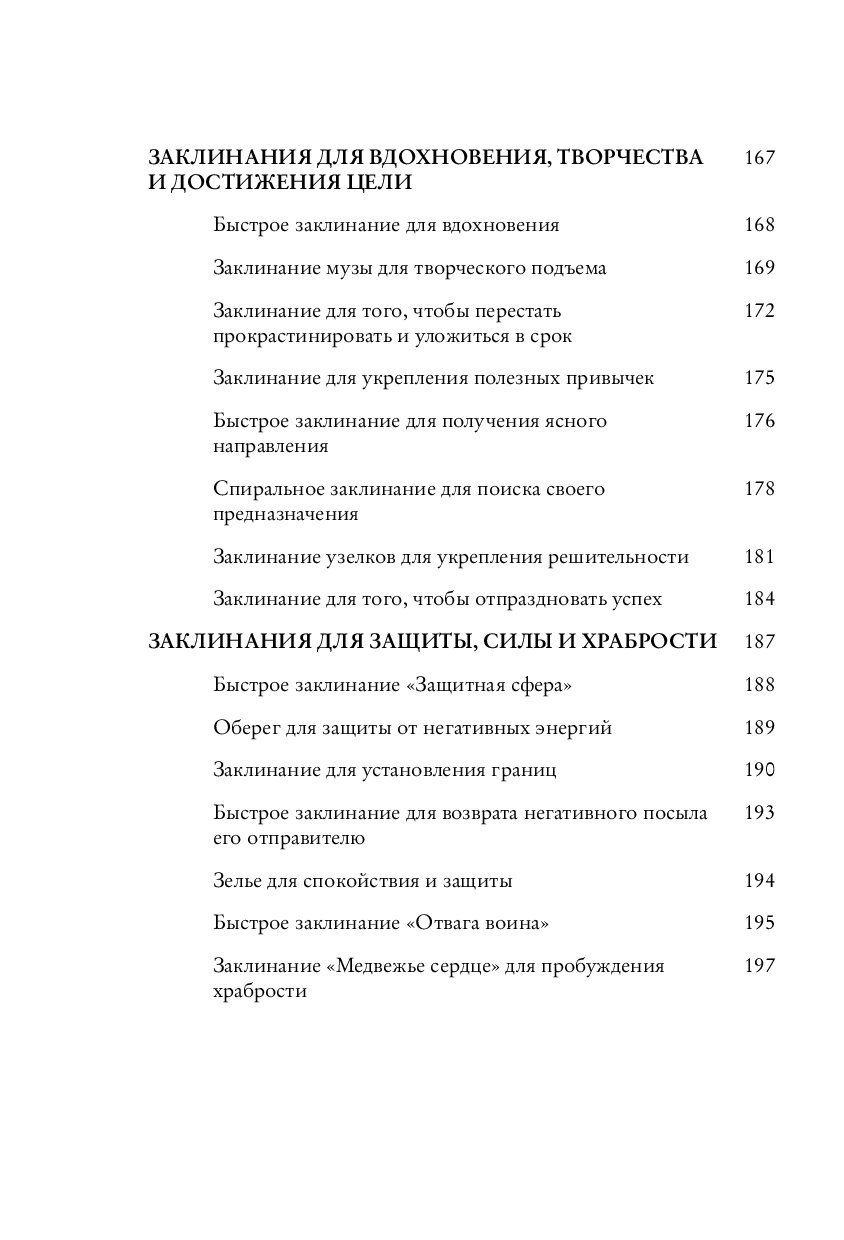 ЗАКЛИНАНИЯ ДЛЯ ВДОХНОВЕНИЯ, ТВОРЧЕСТВА И ДОСТИЖЕНИЯ ЦЕЛИ 167

Быстрое заклинание для вдохновения 168

Заклинание музы для творческого подъема 169

Заклинание для того, чтобы перестать прокрастинировать и уложиться в срок 172

Заклинание для укрепления полезных привычек 175

Быстрое заклинание для получения ясного направления 176

Спиральное заклинание для поиска своего предназначения 178

Заклинание узелков для укрепления решительности 181

Заклинание для того, чтобы отпраздновать успех 184

ЗАКЛИНАНИЯ ДЛЯ ЗАЩИТЫ, СИЛЫ И ХРАБРОСТИ 187

Быстрое заклинание «Защитная сфера» 188

Оберег для защиты от негативных энергий 189

Заклинание для установления границ 190

Быстрое заклинание для возврата негативного посыла его отправителю 193

Зелье для спокойствия и защиты 194

Быстрое заклинание «Отвага воина» 195

Заклинание «Медвежье сердце» для пробуждения храбрости 197